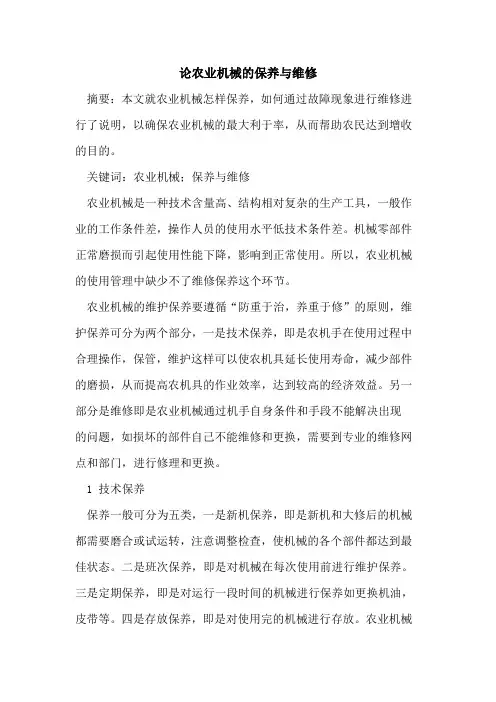 论农业机械的保养与维修

摘要：本文就农业机械怎样保养，如何通过故障现象进行维修进行了说明，以确保农业机械的最大利于率，从而帮助农民达到增收的目的。

关键词：农业机械；保养与维修

农业机械是一种技术含量高、结构相对复杂的生产工具，一般作业的工作条件差，操作人员的使用水平低技术条件差。机械零部件正常磨损而引起使用性能下降，影响到正常使用。所以，农业机械的使用管理中缺少不了维修保养这个环节。

农业机械的维护保养要遵循“防重于治，养重于修”的原则，维护保养可分为两个部分，一是技术保养，即是农机手在使用过程中合理操作，保管，维护这样可以使农机具延长使用寿命，减少部件的磨损，从而提高农机具的作业效率，达到较高的经济效益。另一部分是维修即是农业机械通过机手自身条件和手段不能解决出现的问题，如损坏的部件自己不能维修和更换，需要到专业的维修网点和部门，进行修理和更换。

1 技术保养

保养一般可分为五类，一是新机保养，即是新机和大修后的机械都需要磨合或试运转，注意调整检查，使机械的各个部件都达到最佳状态。二是班次保养，即是对机械在每次使用前进行维护保养。三是定期保养，即是对运行一段时间的机械进行保养如更换机油，皮带等。四是存放保养，即是对使用完的机械进行存放。农业机械